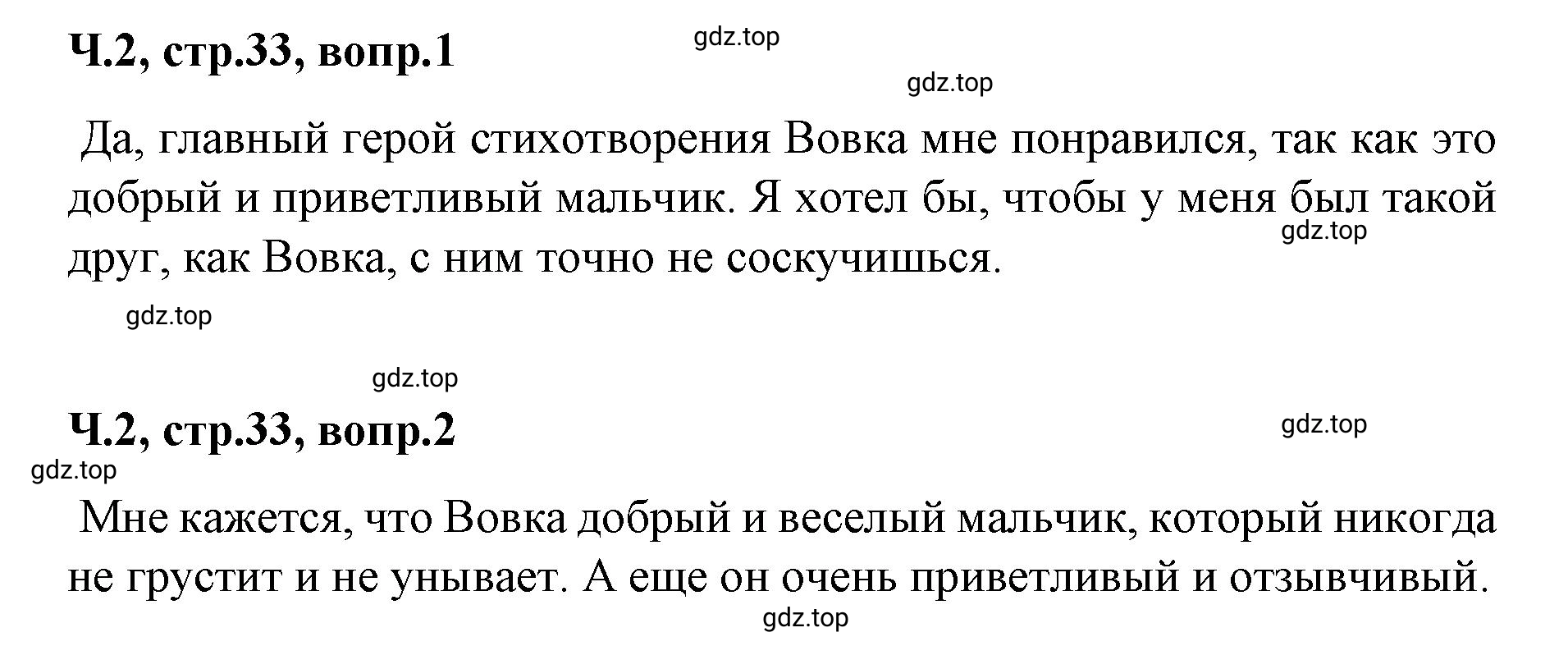 Ч.2, стр.33, вопр.1

gdz.top

gdz.top

Да, главный герой стихотворения Вовка мне понравился, так как это добрый и приветливый мальчик. Я хотел бы, чтобы у меня был такой друг, как Вовка, с ним точно не соскучишься.

gdz.top

gdz.top

gdz.top

Ч.2, стр.33, вопр.2

gdz.top

gdz.top

Мне кажется, что Вовка добрый и веселый мальчик, который никогда не грустит и не унывает. А еще он очень приветливый и отзывчивый.

gdz.top